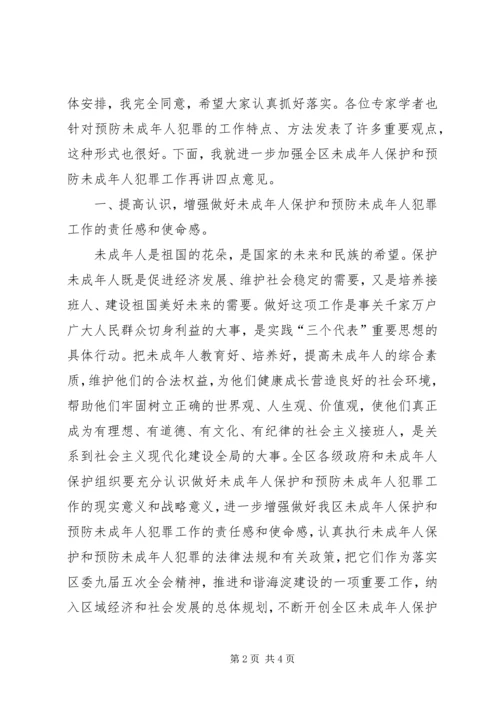 体安排，我完全同意，希望大家认真抓好落实。各位专家学者也针对预防未成年人犯罪的工作特点、方法发表了许多重要观点，这种形式也很好。下面，我就进一步加强全区未成年人保护和预防未成年人犯罪工作再讲四点意见。

一、提高认识，增强做好未成年人保护和预防未成年人犯罪工作的责任感和使命感。

未成年人是祖国的花朵，是国家的未来和民族的希望。保护未成年人既是促进经济发展、维护社会稳定的需要，又是培养接班人、建设祖国美好未来的需要。做好这项工作是事关千家万户广大人民群众切身利益的大事，是实践“三个代表”重要思想的具体行动。把未成年人教育好、培养好，提高未成年人的综合素质，维护他们的合法权益，为他们健康成长营造良好的社会环境，帮助他们牢固树立正确的世界观、人生观、价值观，使他们真正成为有理想、有道德、有文化、有纪律的社会主义接班人，是关系到社会主义现代化建设全局的大事。全区各级政府和未成年人保护组织要充分认识做好未成年人保护和预防未成年人犯罪工作的现实意义和战略意义，进一步增强做好我区未成年人保护和预防未成年人犯罪工作的责任感和使命感，认真执行未成年人保护和预防未成年人犯罪的法律法规和有关政策，把它们作为落实区委九届五次全会精神，推进和谐海淀建设的一项重要工作，纳入区域经济和社会发展的总体规划，不断开创全区未成年人保护

第 2 页 共 4 页